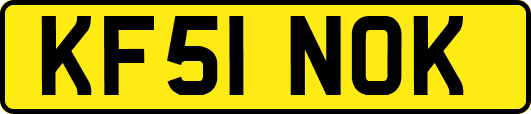 KF51 NOK